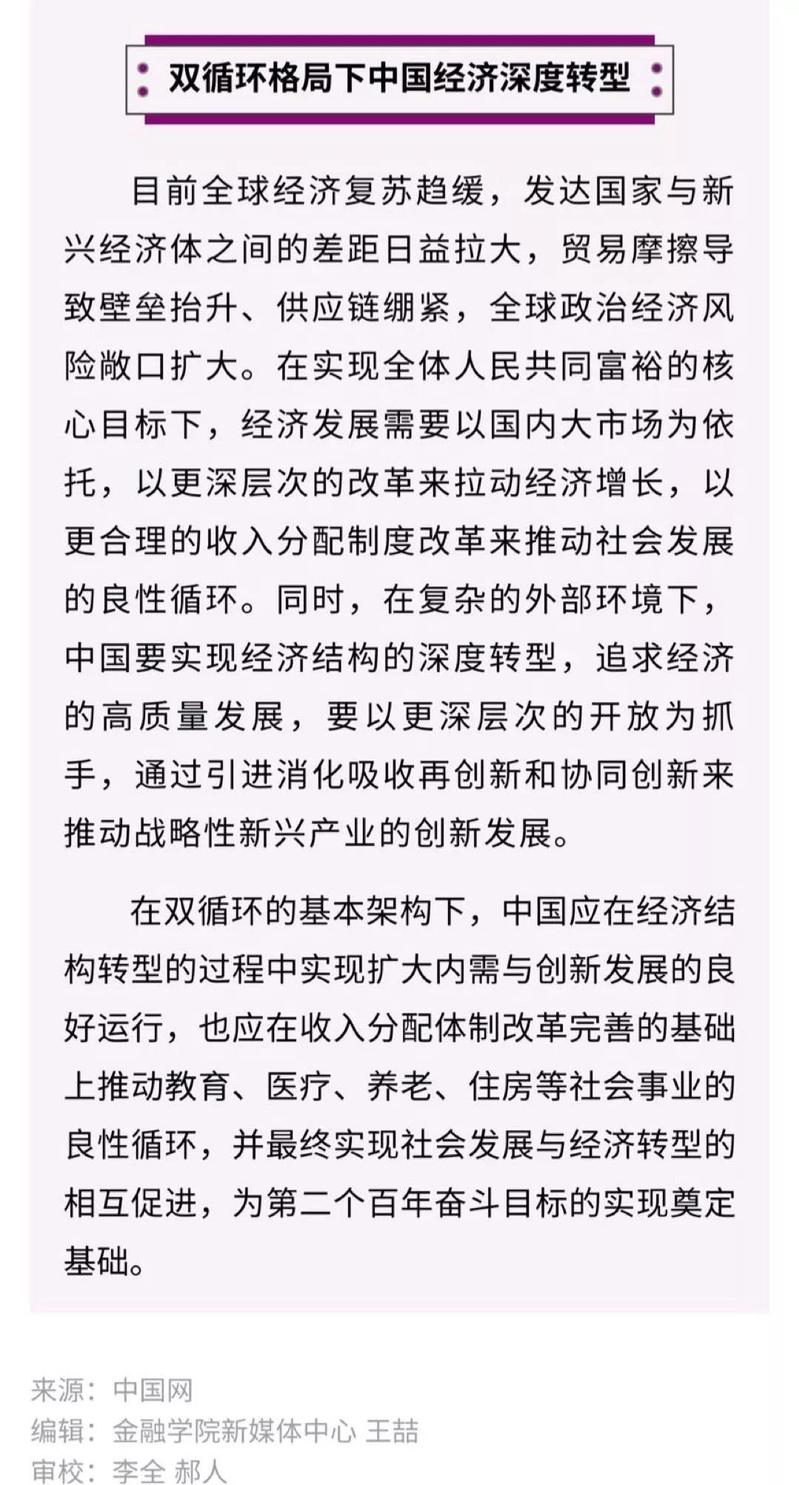 双循环格局下中国经济深度转型

目前全球经济复苏趋缓，发达国家与新兴经济体之间的差距日益拉大，贸易摩擦导致壁垒抬升、供应链绷紧，全球政治经济风险敞口扩大。在实现全体人民共同富裕的核心目标下，经济发展需要以国内大市场为依托，以更深层次的改革来拉动经济增长，以更合理的收入分配制度改革来推动社会发展的良性循环。同时，在复杂的外部环境下，中国要实现经济结构的深度转型，追求经济的高质量发展，要以更深层次的开放为抓手，通过引进消化吸收再创新和协同创新来推动战略性新兴产业的创新发展。

在双循环的基本架构下，中国应在经济结构转型的过程中实现扩大内需与创新发展的良好运行，也应在收入分配体制改革完善的基础上推动教育、医疗、养老、住房等社会事业的良性循环，并最终实现社会发展与经济转型的相互促进，为第二个百年奋斗目标的实现奠定基础。

来源：中国网
编辑：金融学院新媒体中心 王喆
审校：李全 郝人